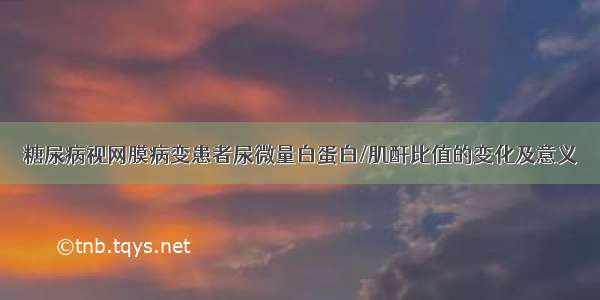 糖尿病视网膜病变患者尿微量白蛋白/肌酐比值的变化及意义

©tnb.tqys.net